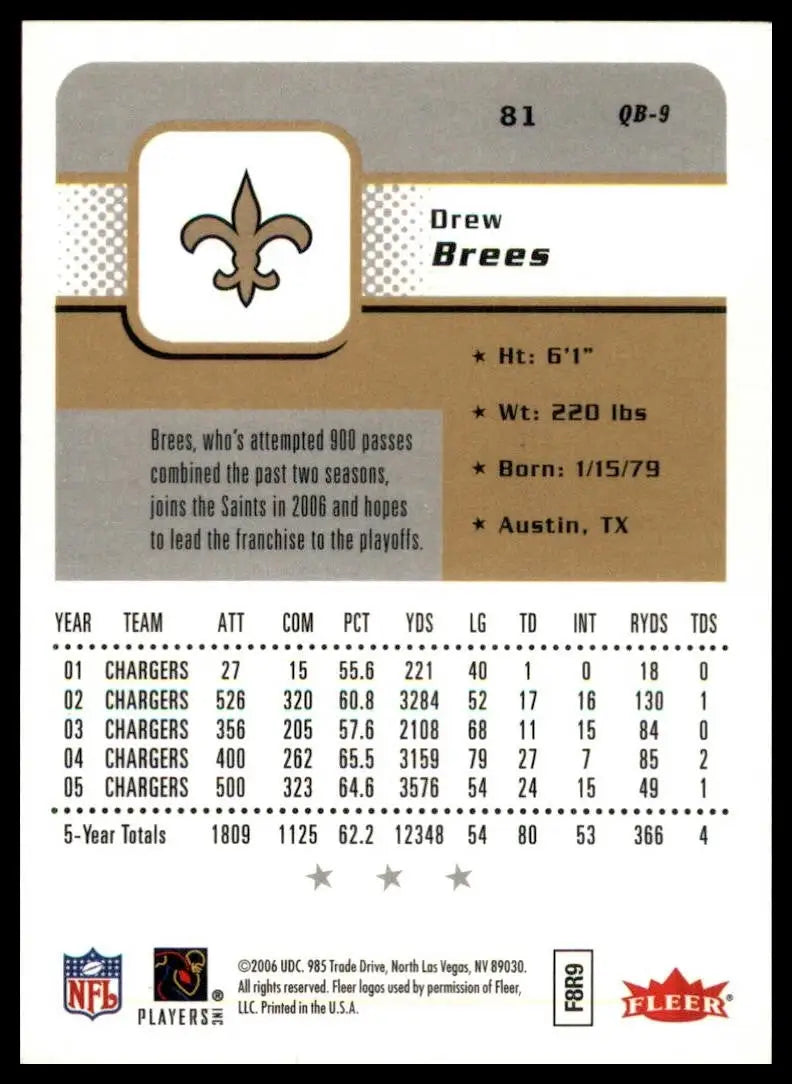 81 QB-9

Drew
Brees

★ Ht: 6'1"

★ Wt: 220 lbs

★ Born: 1/15/79

★ Austin, TX

Brees, who's attempted 900 passes combined the past two seasons, joins the Saints in 2006 and hopes to lead the franchise to the playoffs.

| YEAR | TEAM | ATT | COM | PCT | YDS | LG | TD | INT | RYDS | TDS |
|---|---|---|---|---|---|---|---|---|---|---|
| 01 | CHARGERS | 27 | 15 | 55.6 | 221 | 40 | 1 | 0 | 18 | 0 |
| 02 | CHARGERS | 526 | 320 | 60.8 | 3284 | 52 | 17 | 16 | 130 | 1 |
| 03 | CHARGERS | 356 | 205 | 57.6 | 2108 | 68 | 11 | 15 | 84 | 0 |
| 04 | CHARGERS | 400 | 262 | 65.5 | 3159 | 79 | 27 | 7 | 85 | 2 |
| 05 | CHARGERS | 500 | 323 | 64.6 | 3576 | 54 | 24 | 15 | 49 | 1 |
| 5-Year Totals | | 1809 | 1125 | 62.2 | 12348 | 54 | 80 | 53 | 366 | 4 |

★ ★ ★

NFL

PLAYERS INC

©2006 UDC. 985 Trade Drive, North Las Vegas, NV 89030. All rights reserved. Fleer logos used by permission of Fleer, LLC. Printed in the U.S.A.

F8R9

FLEER